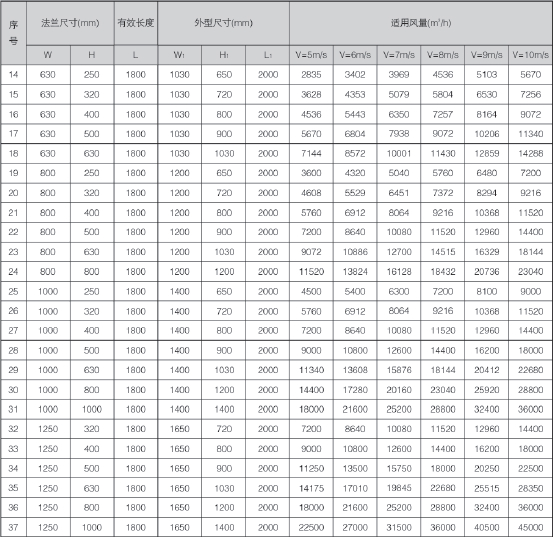 | 序号 | 法兰尺寸(mm) | | 有效长度 | 外型尺寸(mm) | | | 适用风量($m^3/h$) | | | | | |
|---|---|---|---|---|---|---|---|---|---|---|---|---|
| | W | H | L | $W_1$ | $H_1$ | $L_1$ | V=5m/s | V=6m/s | V=7m/s | V=8m/s | V=9m/s | V=10m/s |
| 14 | 630 | 250 | 1800 | 1030 | 650 | 2000 | 2835 | 3402 | 3969 | 4536 | 5103 | 5670 |
| 15 | 630 | 320 | 1800 | 1030 | 720 | 2000 | 3628 | 4353 | 5079 | 5804 | 6530 | 7256 |
| 16 | 630 | 400 | 1800 | 1030 | 800 | 2000 | 4536 | 5443 | 6350 | 7257 | 8164 | 9072 |
| 17 | 630 | 500 | 1800 | 1030 | 900 | 2000 | 5670 | 6804 | 7938 | 9072 | 10206 | 11340 |
| 18 | 630 | 630 | 1800 | 1030 | 1030 | 2000 | 7144 | 8572 | 10001 | 11430 | 12859 | 14288 |
| 19 | 800 | 250 | 1800 | 1200 | 650 | 2000 | 3600 | 4320 | 5040 | 5760 | 6480 | 7200 |
| 20 | 800 | 320 | 1800 | 1200 | 720 | 2000 | 4608 | 5529 | 6451 | 7372 | 8294 | 9216 |
| 21 | 800 | 400 | 1800 | 1200 | 800 | 2000 | 5760 | 6912 | 8064 | 9216 | 10368 | 11520 |
| 22 | 800 | 500 | 1800 | 1200 | 900 | 2000 | 7200 | 8640 | 10080 | 11520 | 12960 | 14400 |
| 23 | 800 | 630 | 1800 | 1200 | 1030 | 2000 | 9072 | 10886 | 12700 | 14515 | 16329 | 18144 |
| 24 | 800 | 800 | 1800 | 1200 | 1200 | 2000 | 11520 | 13824 | 16128 | 18432 | 20736 | 23040 |
| 25 | 1000 | 250 | 1800 | 1400 | 650 | 2000 | 4500 | 5400 | 6300 | 7200 | 8100 | 9000 |
| 26 | 1000 | 320 | 1800 | 1400 | 720 | 2000 | 5760 | 6912 | 8064 | 9216 | 10368 | 11520 |
| 27 | 1000 | 400 | 1800 | 1400 | 800 | 2000 | 7200 | 8640 | 10080 | 11520 | 12960 | 14400 |
| 28 | 1000 | 500 | 1800 | 1400 | 900 | 2000 | 9000 | 10800 | 12600 | 14400 | 16200 | 18000 |
| 29 | 1000 | 630 | 1800 | 1400 | 1030 | 2000 | 11340 | 13608 | 15876 | 18144 | 20412 | 22680 |
| 30 | 1000 | 800 | 1800 | 1400 | 1200 | 2000 | 14400 | 17280 | 20160 | 23040 | 25920 | 28800 |
| 31 | 1000 | 1000 | 1800 | 1400 | 1400 | 2000 | 18000 | 21600 | 25200 | 28800 | 32400 | 36000 |
| 32 | 1250 | 320 | 1800 | 1650 | 720 | 2000 | 7200 | 8640 | 10080 | 11520 | 12960 | 14400 |
| 33 | 1250 | 400 | 1800 | 1650 | 800 | 2000 | 9000 | 10800 | 12600 | 14400 | 16200 | 18000 |
| 34 | 1250 | 500 | 1800 | 1650 | 900 | 2000 | 11250 | 13500 | 15750 | 18000 | 20250 | 22500 |
| 35 | 1250 | 630 | 1800 | 1650 | 1030 | 2000 | 14175 | 17010 | 19845 | 22680 | 25515 | 28350 |
| 36 | 1250 | 800 | 1800 | 1650 | 1200 | 2000 | 18000 | 21600 | 25200 | 28800 | 32400 | 36000 |
| 37 | 1250 | 1000 | 1800 | 1650 | 1400 | 2000 | 22500 | 27000 | 31500 | 36000 | 40500 | 45000 |